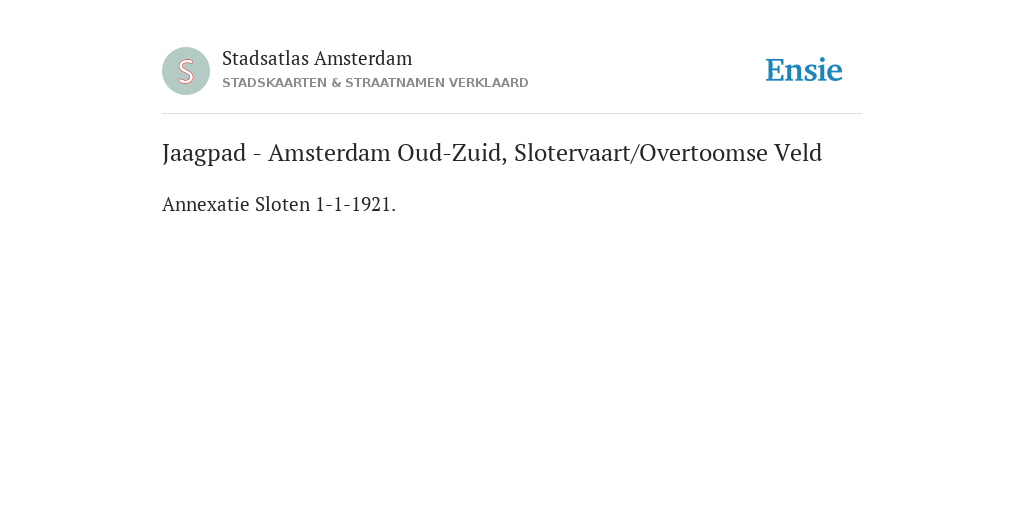 S

Stadsatlas Amsterdam
STADSKAARTEN & STRAATNAMEN VERKLAARD

Ensie

Jaagpad - Amsterdam Oud-Zuid, Slotervaart/Overtoomse Veld

Annexatie Sloten 1-1-1921.